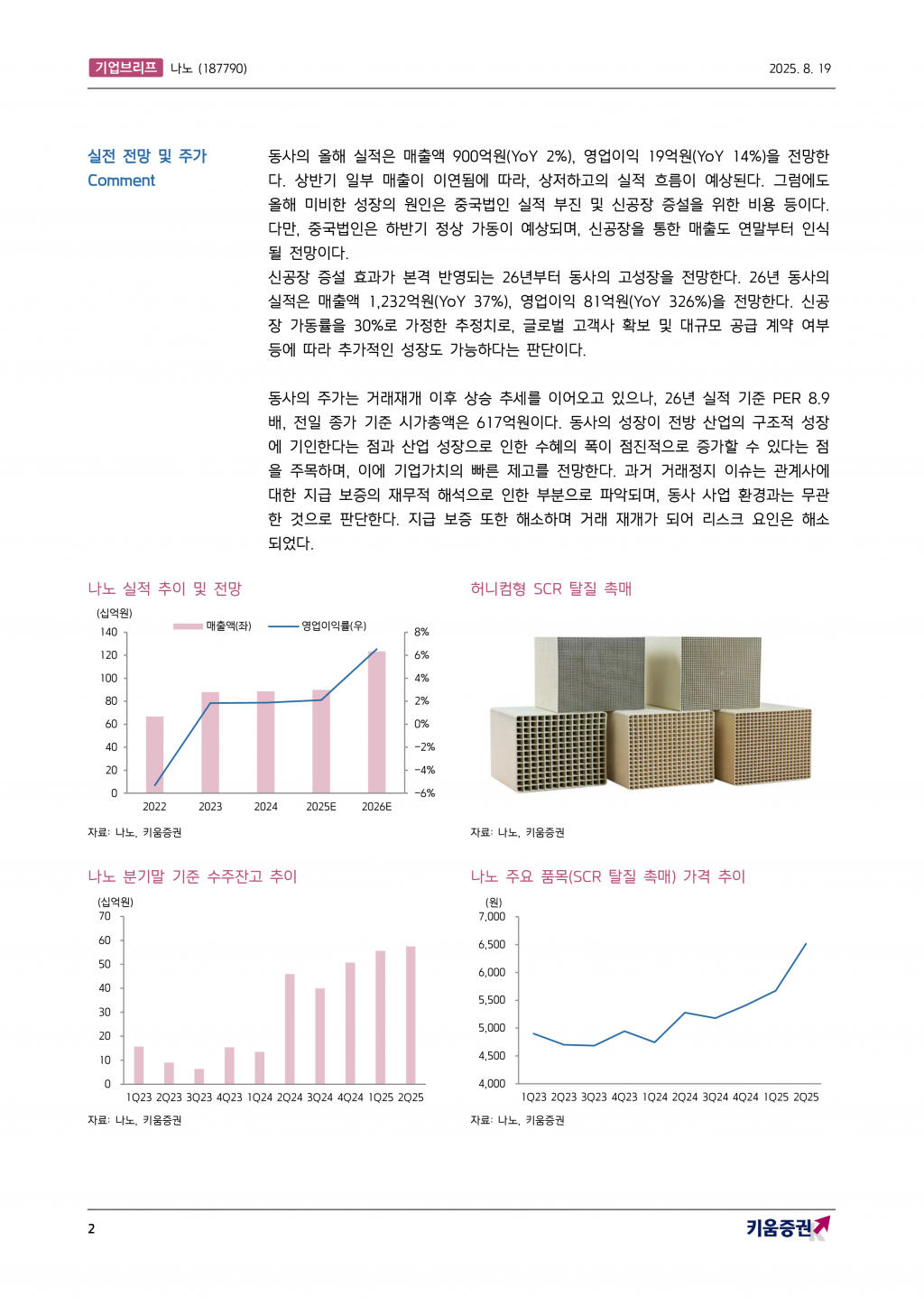 기업브리프 나노 (187790) 2025. 8. 19

실전 전망 및 주가 Comment

동사의 올해 실적은 매출액 900억원(YoY 2%), 영업이익 19억원(YoY 14%)을 전망한다. 상반기 일부 매출이 이연됨에 따라, 상저하고의 실적 흐름이 예상된다. 그럼에도 올해 미비한 성장의 원인은 중국법인 실적 부진 및 신공장 증설을 위한 비용 등이다. 다만, 중국법인은 하반기 정상 가동이 예상되며, 신공장을 통한 매출도 연말부터 인식될 전망이다.
신공장 증설 효과가 본격 반영되는 26년부터 동사의 고성장을 전망한다. 26년 동사의 실적은 매출액 1,232억원(YoY 37%), 영업이익 81억원(YoY 326%)을 전망한다. 신공장 가동률을 30%로 가정한 추정치로, 글로벌 고객사 확보 및 대규모 공급 계약 여부 등에 따라 추가적인 성장도 가능하다는 판단이다.

동사의 주가는 거래재개 이후 상승 추세를 이어오고 있으나, 26년 실적 기준 PER 8.9배, 전일 종가 기준 시가총액은 617억원이다. 동사의 성장이 전방 산업의 구조적 성장에 기인한다는 점과 산업 성장으로 인한 수혜의 폭이 점진적으로 증가할 수 있다는 점을 주목하며, 이에 기업가치의 빠른 제고를 전망한다. 과거 거래정지 이슈는 관계사에 대한 지급 보증의 재무적 해석으로 인한 부분으로 파악되며, 동사 사업 환경과는 무관한 것으로 판단한다. 지급 보증 또한 해소하며 거래 재개가 되어 리스크 요인은 해소되었다.

나노 실적 추이 및 전망

(십억원)
매출액(좌) 영업이익률(우)
140 120 100 80 60 40 20 0
8% 6% 4% 2% 0% -2% -4% -6%
2022 2023 2024 2025E 2026E

자료: 나노, 키움증권

허니컴형 SCR 탈질 촉매

자료: 나노, 키움증권

나노 분기말 기준 수주잔고 추이

(십억원)
70 60 50 40 30 20 10 0
1Q23 2Q23 3Q23 4Q23 1Q24 2Q24 3Q24 4Q24 1Q25 2Q25

자료: 나노, 키움증권

나노 주요 품목(SCR 탈질 촉매) 가격 추이

(원)
7,000 6,500 6,000 5,500 5,000 4,500 4,000
1Q23 2Q23 3Q23 4Q23 1Q24 2Q24 3Q24 4Q24 1Q25 2Q25

자료: 나노, 키움증권

2

키움증권